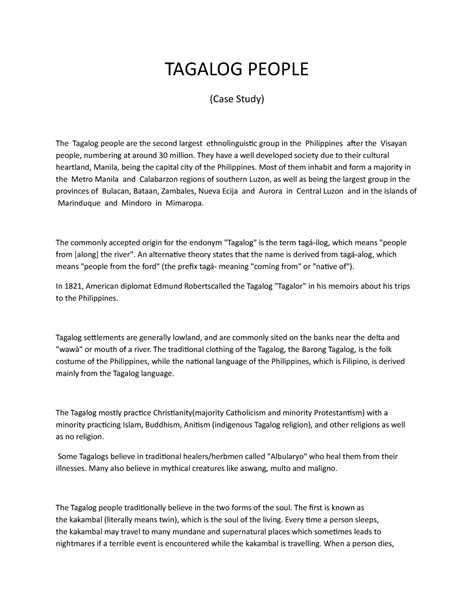 TAGALOG PEOPLE

(Case Study)

The Tagalog people are the second largest ethnolinguistic group in the Philippines after the Visayan people, numbering at around 30 million. They have a well developed society due to their cultural heartland, Manila, being the capital city of the Philippines. Most of them inhabit and form a majority in the Metro Manila and Calabarzon regions of southern Luzon, as well as being the largest group in the provinces of Bulacan, Bataan, Zambales, Nueva Ecija and Aurora in Central Luzon and in the islands of Marinduque and Mindoro in Mimaropa.

The commonly accepted origin for the endonym "Tagalog" is the term tagá-ilog, which means "people from [along] the river". An alternative theory states that the name is derived from tagá-alog, which means "people from the ford" (the prefix tagá- meaning "coming from" or "native of").

In 1821, American diplomat Edmund Robertscalled the Tagalog "Tagalor" in his memoirs about his trips to the Philippines.

Tagalog settlements are generally lowland, and are commonly sited on the banks near the delta and "wawà" or mouth of a river. The traditional clothing of the Tagalog, the Barong Tagalog, is the folk costume of the Philippines, while the national language of the Philippines, which is Filipino, is derived mainly from the Tagalog language.

The Tagalog mostly practice Christianity(majority Catholicism and minority Protestantism) with a minority practicing Islam, Buddhism, Anitism (indigenous Tagalog religion), and other religions as well as no religion.

Some Tagalogs believe in traditional healers/herbmen called "Albularyo" who heal them from their illnesses. Many also believe in mythical creatures like aswang, multo and maligno.

The Tagalog people traditionally believe in the two forms of the soul. The first is known as the kakambal (literally means twin), which is the soul of the living. Every time a person sleeps, the kakambal may travel to many mundane and supernatural places which sometimes leads to nightmares if a terrible event is encountered while the kakambal is travelling. When a person dies,